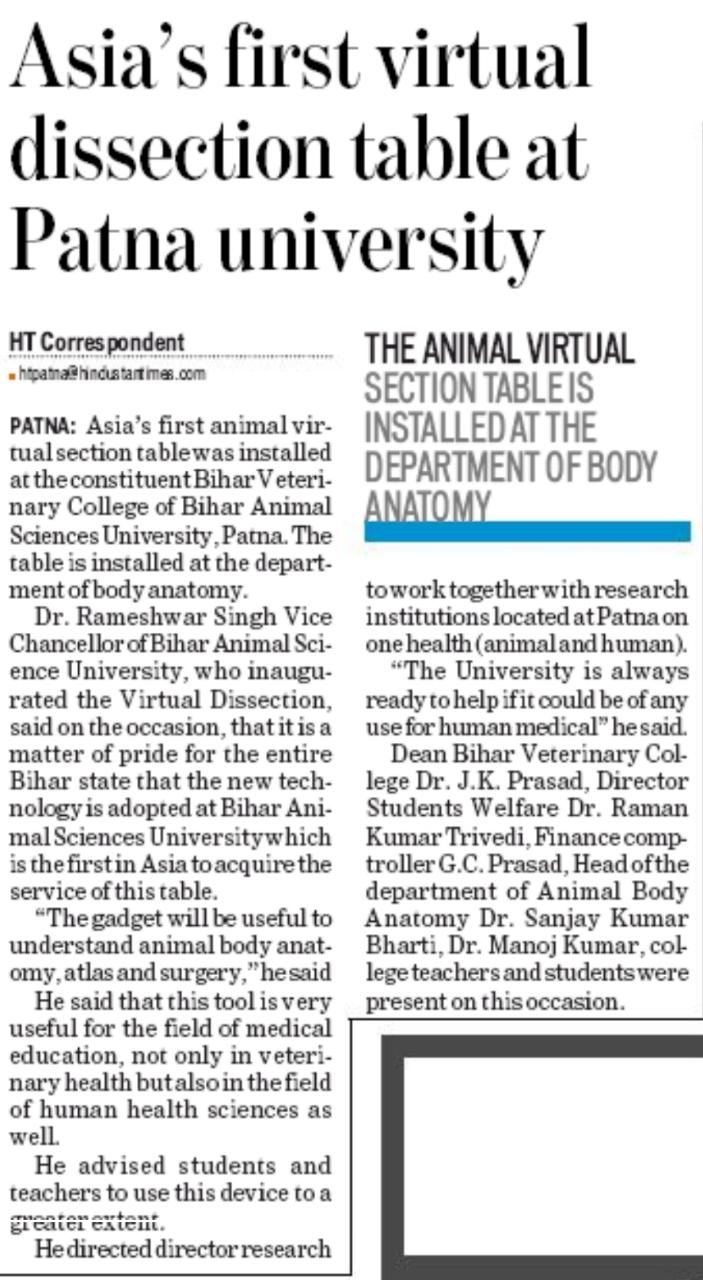 Asia's first virtual dissection table at Patna university

HT Correspondent
htpatna@hindustantimes.com

PATNA: Asia's first animal virtual section table was installed at the constituent Bihar Veterinary College of Bihar Animal Sciences University, Patna. The table is installed at the department of body anatomy.

Dr. Rameshwar Singh Vice Chancellor of Bihar Animal Science University, who inaugurated the Virtual Dissection, said on the occasion, that it is a matter of pride for the entire Bihar state that the new technology is adopted at Bihar Animal Sciences University which is the first in Asia to acquire the service of this table.

"The gadget will be useful to understand animal body anatomy, atlas and surgery," he said

He said that this tool is very useful for the field of medical education, not only in veterinary health but also in the field of human health sciences as well.

He advised students and teachers to use this device to a greater extent.

He directed director research

THE ANIMAL VIRTUAL SECTION TABLE IS INSTALLED AT THE DEPARTMENT OF BODY ANATOMY

to work together with research institutions located at Patna on one health (animal and human).

"The University is always ready to help if it could be of any use for human medical" he said.

Dean Bihar Veterinary College Dr. J.K. Prasad, Director Students Welfare Dr. Raman Kumar Trivedi, Finance comptroller G.C. Prasad, Head of the department of Animal Body Anatomy Dr. Sanjay Kumar Bharti, Dr. Manoj Kumar, college teachers and students were present on this occasion.